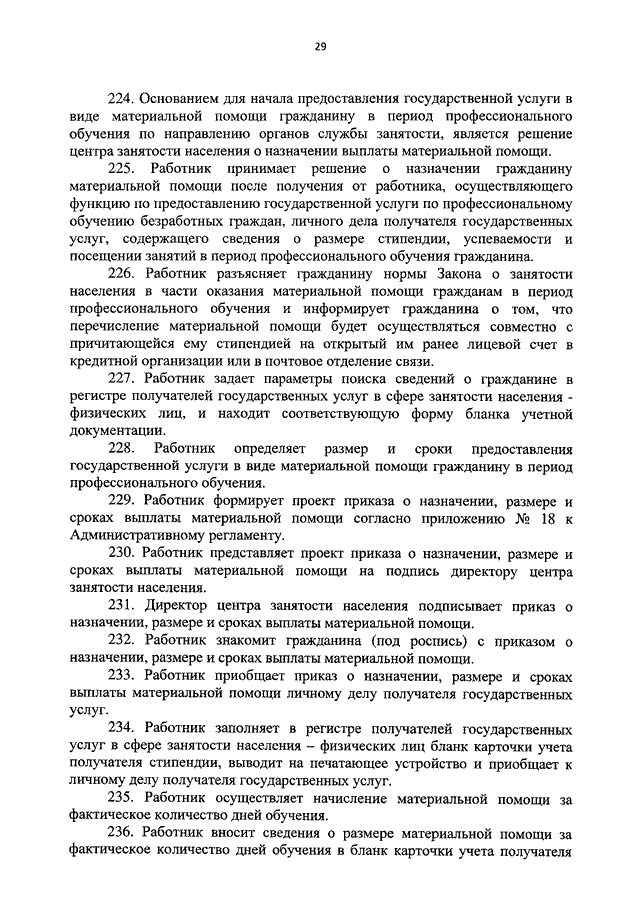 29

224. Основанием для начала предоставления государственной услуги в виде материальной помощи гражданину в период профессионального обучения по направлению органов службы занятости, является решение центра занятости населения о назначении выплаты материальной помощи.

225. Работник принимает решение о назначении гражданину материальной помощи после получения от работника, осуществляющего функцию по предоставлению государственной услуги по профессиональному обучению безработных граждан, личного дела получателя государственных услуг, содержащего сведения о размере стипендии, успеваемости и посещении занятий в период профессионального обучения гражданина.

226. Работник разъясняет гражданину нормы Закона о занятости населения в части оказания материальной помощи гражданам в период профессионального обучения и информирует гражданина о том, что перечисление материальной помощи будет осуществляться совместно с причитающейся ему стипендией на открытый им ранее лицевой счет в кредитной организации или в почтовое отделение связи.

227. Работник задает параметры поиска сведений о гражданине в регистре получателей государственных услуг в сфере занятости населения - физических лиц, и находит соответствующую форму бланка учетной документации.

228. Работник определяет размер и сроки предоставления государственной услуги в виде материальной помощи гражданину в период профессионального обучения.

229. Работник формирует проект приказа о назначении, размере и сроках выплаты материальной помощи согласно приложению № 18 к Административному регламенту.

230. Работник представляет проект приказа о назначении, размере и сроках выплаты материальной помощи на подпись директору центра занятости населения.

231. Директор центра занятости населения подписывает приказ о назначении, размере и сроках выплаты материальной помощи.

232. Работник знакомит гражданина (под роспись) с приказом о назначении, размере и сроках выплаты материальной помощи.

233. Работник приобщает приказ о назначении, размере и сроках выплаты материальной помощи личному делу получателя государственных услуг.

234. Работник заполняет в регистре получателей государственных услуг в сфере занятости населения – физических лиц бланк карточки учета получателя стипендии, выводит на печатающее устройство и приобщает к личному делу получателя государственных услуг.

235. Работник осуществляет начисление материальной помощи за фактическое количество дней обучения.

236. Работник вносит сведения о размере материальной помощи за фактическое количество дней обучения в бланк карточки учета получателя